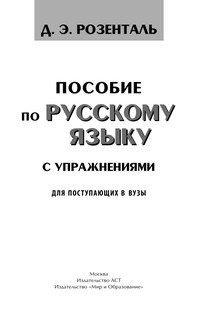 Д. Э. РОЗЕНТАЛЬ

ПОСОБИЕ
по РУССКОМУ ЯЗЫКУ

С УПРАЖНЕНИЯМИ

ДЛЯ ПОСТУПАЮЩИХ В ВУЗЫ

Москва
Издательство АСТ
Издательство «Мир и Образование»